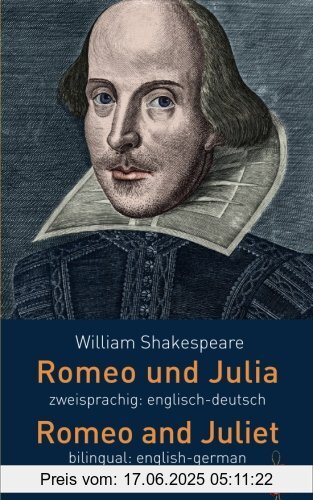 William Shakespeare
Romeo und Julia
zweisprachig: englisch-deutsch
Romeo and Juliet
bilingual: english-german

Preis vom: 17.06.2025 05:11:22